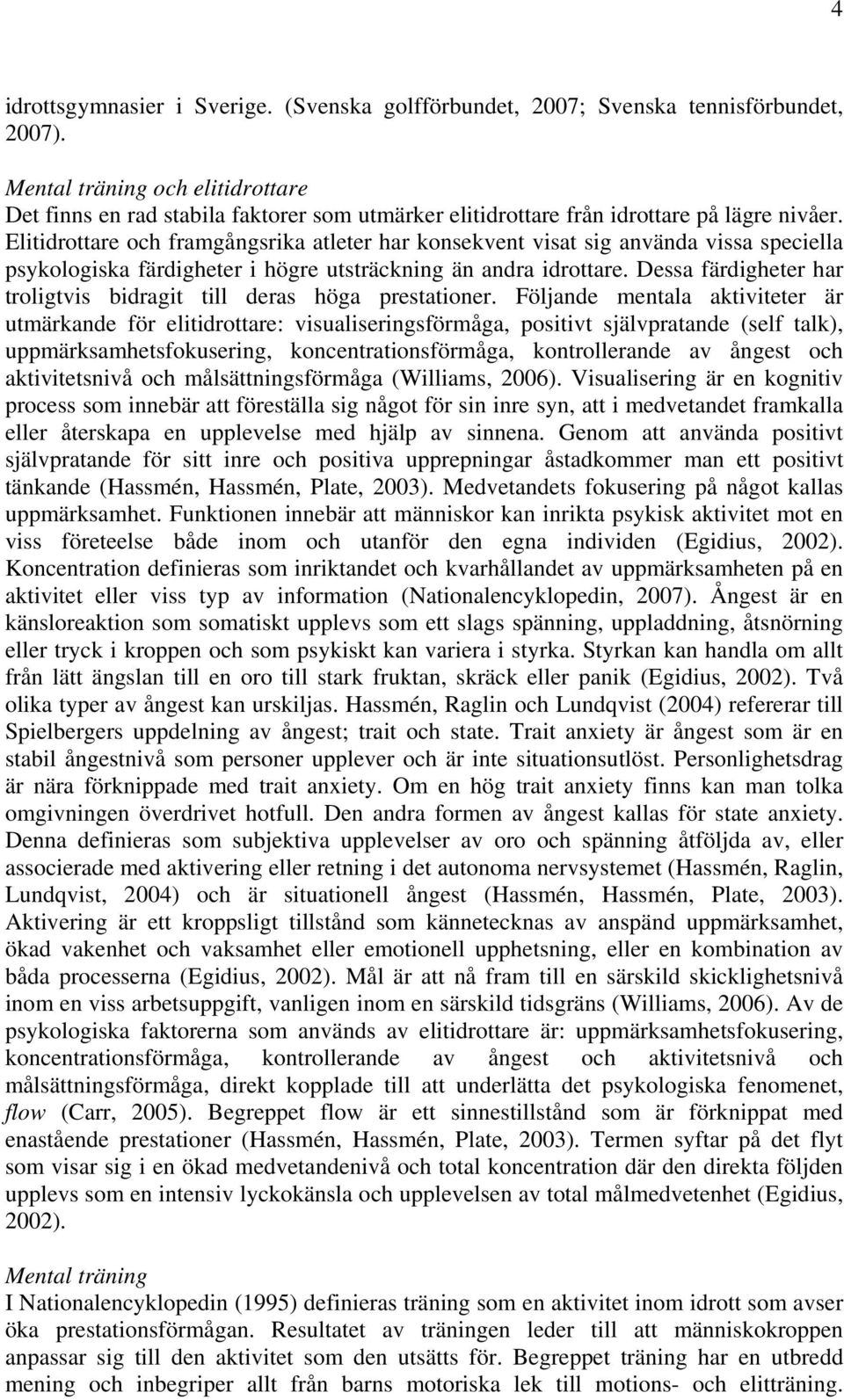 4

idrottsgymnasier i Sverige. (Svenska golfförbundet, 2007; Svenska tennisförbundet, 2007).

Mental träning och elitidrottare
Det finns en rad stabila faktorer som utmärker elitidrottare från idrottare på lägre nivåer. Elitidrottare och framgångsrika atleter har konsekvent visat sig använda vissa speciella psykologiska färdigheter i högre utsträckning än andra idrottare. Dessa färdigheter har troligtvis bidragit till deras höga prestationer. Följande mentala aktiviteter är utmärkande för elitidrottare: visualiseringsförmåga, positivt självpratande (self talk), uppmärksamhetsfokusering, koncentrationsförmåga, kontrollerande av ångest och aktivitetsnivå och målsättningsförmåga (Williams, 2006). Visualisering är en kognitiv process som innebär att föreställa sig något för sin inre syn, att i medvetandet framkalla eller återskapa en upplevelse med hjälp av sinnena. Genom att använda positivt självpratande för sitt inre och positiva upprepningar åstadkommer man ett positivt tänkande (Hassmén, Hassmén, Plate, 2003). Medvetandets fokusering på något kallas uppmärksamhet. Funktionen innebär att människor kan inrikta psykisk aktivitet mot en viss företeelse både inom och utanför den egna individen (Egidius, 2002). Koncentration definieras som inriktandet och kvarhållandet av uppmärksamheten på en aktivitet eller viss typ av information (Nationalencyklopedin, 2007). Ångest är en känsloreaktion som somatiskt upplevs som ett slags spänning, uppladdning, åtsnörning eller tryck i kroppen och som psykiskt kan variera i styrka. Styrkan kan handla om allt från lätt ängslan till en oro till stark fruktan, skräck eller panik (Egidius, 2002). Två olika typer av ångest kan urskiljas. Hassmén, Raglin och Lundqvist (2004) refererar till Spielbergers uppdelning av ångest; trait och state. Trait anxiety är ångest som är en stabil ångestnivå som personer upplever och är inte situationsutlöst. Personlighetsdrag är nära förknippade med trait anxiety. Om en hög trait anxiety finns kan man tolka omgivningen överdrivet hotfull. Den andra formen av ångest kallas för state anxiety. Denna definieras som subjektiva upplevelser av oro och spänning åtföljda av, eller associerade med aktivering eller retning i det autonoma nervsystemet (Hassmén, Raglin, Lundqvist, 2004) och är situationell ångest (Hassmén, Hassmén, Plate, 2003). Aktivering är ett kroppsligt tillstånd som kännetecknas av anspänd uppmärksamhet, ökad vakenhet och vaksamhet eller emotionell upphetsning, eller en kombination av båda processerna (Egidius, 2002). Mål är att nå fram till en särskild skicklighetsnivå inom en viss arbetsuppgift, vanligen inom en särskild tidsgräns (Williams, 2006). Av de psykologiska faktorerna som används av elitidrottare är: uppmärksamhetsfokusering, koncentrationsförmåga, kontrollerande av ångest och aktivitetsnivå och målsättningsförmåga, direkt kopplade till att underlätta det psykologiska fenomenet, flow (Carr, 2005). Begreppet flow är ett sinnestillstånd som är förknippat med enastående prestationer (Hassmén, Hassmén, Plate, 2003). Termen syftar på det flyt som visar sig i en ökad medvetandenivå och total koncentration där den direkta följden upplevs som en intensiv lyckokänsla och upplevelsen av total målmedvetenhet (Egidius, 2002).

Mental träning
I Nationalencyklopedin (1995) definieras träning som en aktivitet inom idrott som avser öka prestationsförmågan. Resultatet av träningen leder till att människokroppen anpassar sig till den aktivitet som den utsätts för. Begreppet träning har en utbredd mening och inbegriper allt från barns motoriska lek till motions- och elitträning.